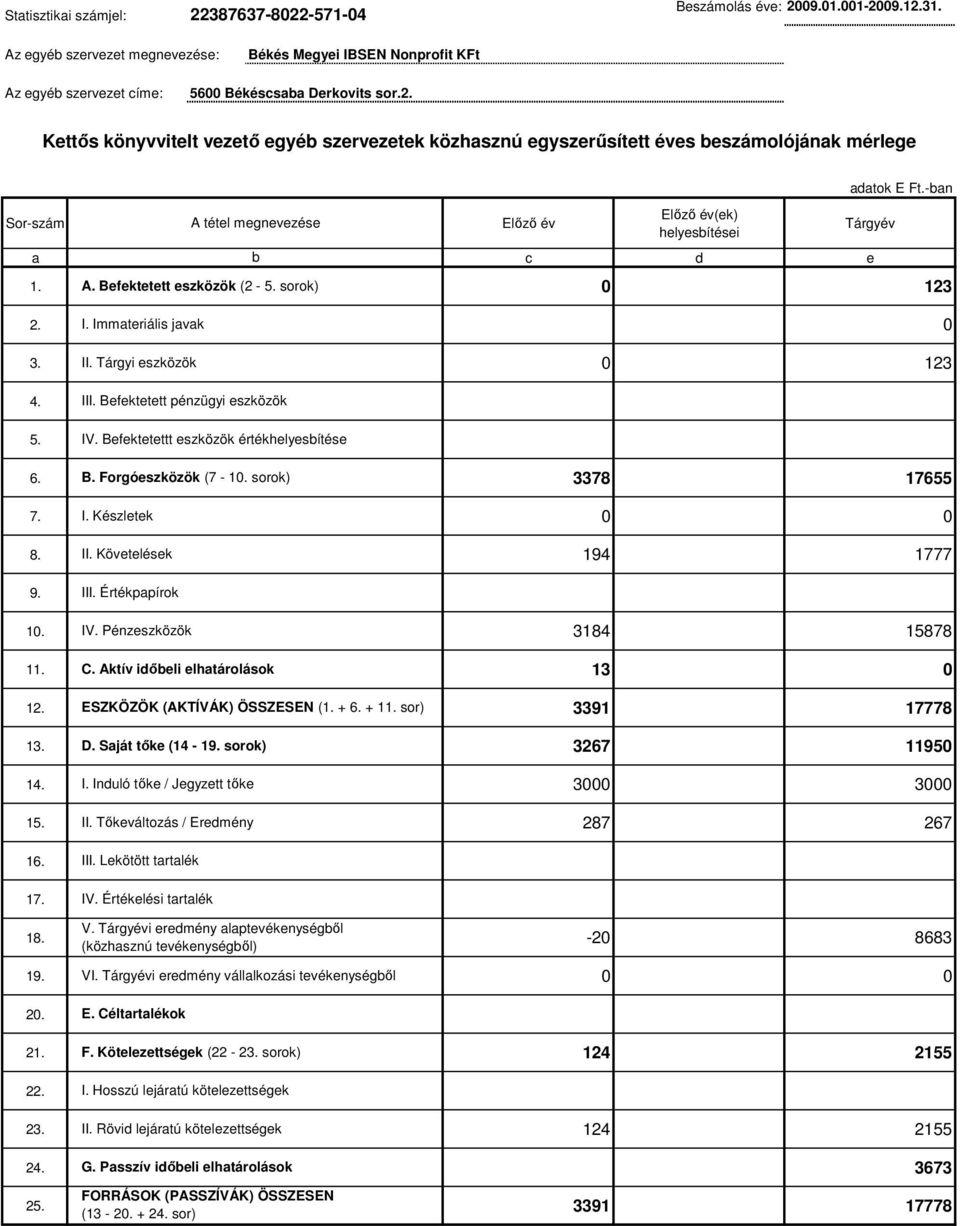 Statisztikai számjel: 22387637-8022-571-04

Beszámolás éve: 2009.01.001-2009.12.31.

Az egyéb szervezet megnevezése: Békés Megyei IBSEN Nonprofit KFt

Az egyéb szervezet címe: 5600 Békéscsaba Derkovits sor.2.

Kettős könyvvitelt vezető egyéb szervezetek közhasznú egyszerűsített éves beszámolójának mérlege

adatok E Ft.-ban

| Sor-szám | A tétel megnevezése | Előző év | Előző év(ek) helyesbítései | Tárgyév |
|---|---|---|---|---|
| a | b | c | d | e |
| 1. | A. Befektetett eszközök (2 - 5. sorok) | 0 | | 123 |
| 2. | I. Immateriális javak | | | 0 |
| 3. | II. Tárgyi eszközök | 0 | | 123 |
| 4. | III. Befektetett pénzügyi eszközök | | | |
| 5. | IV. Befektetettt eszközök értékhelyesbítése | | | |
| 6. | B. Forgóeszközök (7 - 10. sorok) | 3378 | | 17655 |
| 7. | I. Készletek | 0 | | 0 |
| 8. | II. Követelések | 194 | | 1777 |
| 9. | III. Értékpapírok | | | |
| 10. | IV. Pénzeszközök | 3184 | | 15878 |
| 11. | C. Aktív időbeli elhatárolások | 13 | | 0 |
| 12. | ESZKÖZÖK (AKTÍVÁK) ÖSSZESEN (1. + 6. + 11. sor) | 3391 | | 17778 |
| 13. | D. Saját tőke (14 - 19. sorok) | 3267 | | 11950 |
| 14. | I. Induló tőke / Jegyzett tőke | 3000 | | 3000 |
| 15. | II. Tőkeváltozás / Eredmény | 287 | | 267 |
| 16. | III. Lekötött tartalék | | | |
| 17. | IV. Értékelési tartalék | | | |
| 18. | V. Tárgyévi eredmény alaptevékenységből (közhasznú tevékenységből) | -20 | | 8683 |
| 19. | VI. Tárgyévi eredmény vállalkozási tevékenységből | 0 | | 0 |
| 20. | E. Céltartalékok | | | |
| 21. | F. Kötelezettségek (22 - 23. sorok) | 124 | | 2155 |
| 22. | I. Hosszú lejáratú kötelezettségek | | | |
| 23. | II. Rövid lejáratú kötelezettségek | 124 | | 2155 |
| 24. | G. Passzív időbeli elhatárolások | | | 3673 |
| 25. | FORRÁSOK (PASSZÍVÁK) ÖSSZESEN (13 - 20. + 24. sor) | 3391 | | 17778 |